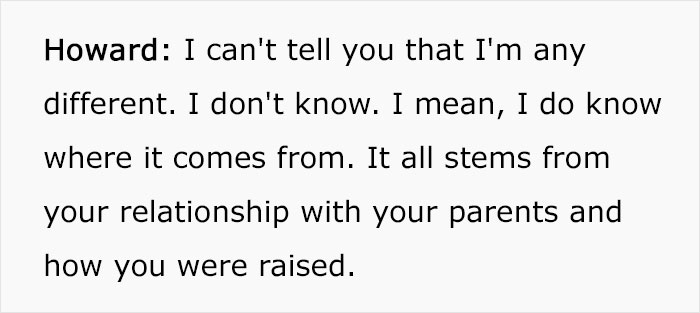 Howard: I can't tell you that I'm any different. I don't know. I mean, I do know where it comes from. It all stems from your relationship with your parents and how you were raised.